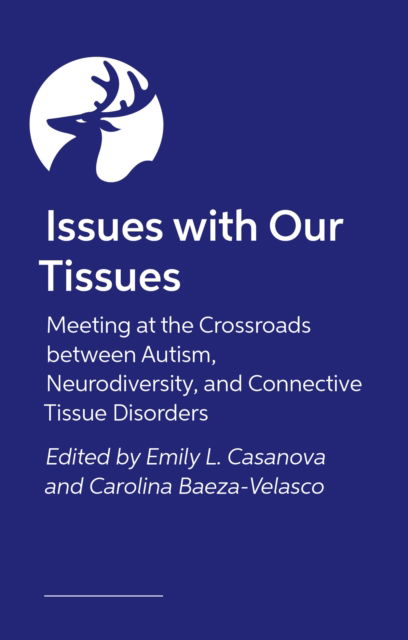 Issues with Our Tissues

Meeting at the Crossroads between Autism, Neurodiversity, and Connective Tissue Disorders

Edited by Emily L. Casanova and Carolina Baeza-Velasco